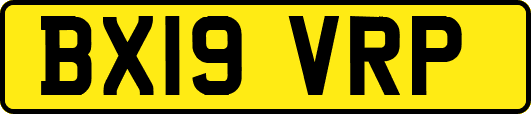 BX19 VRP